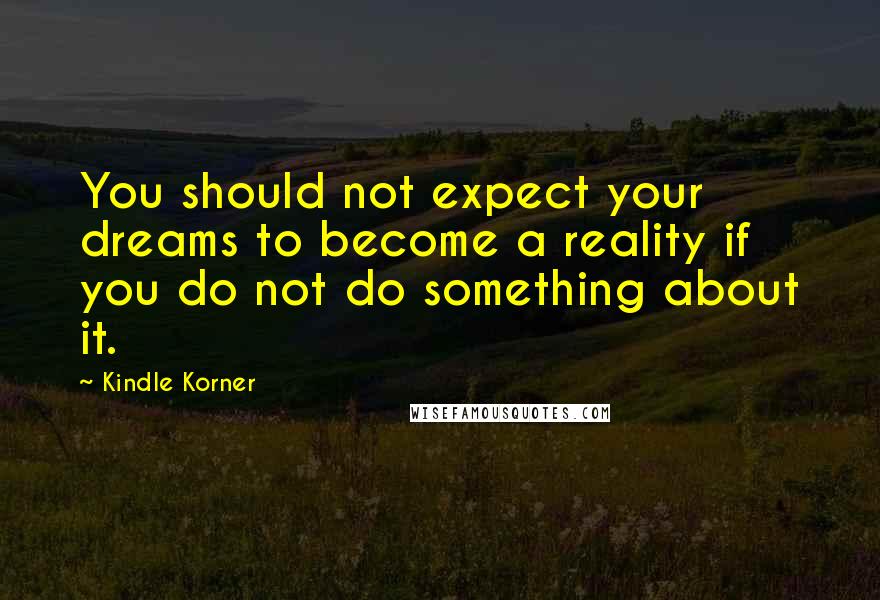 You should not expect your dreams to become a reality if you do not do something about it.

~ Kindle Korner

WISEFAMOUSQUOTES.COM